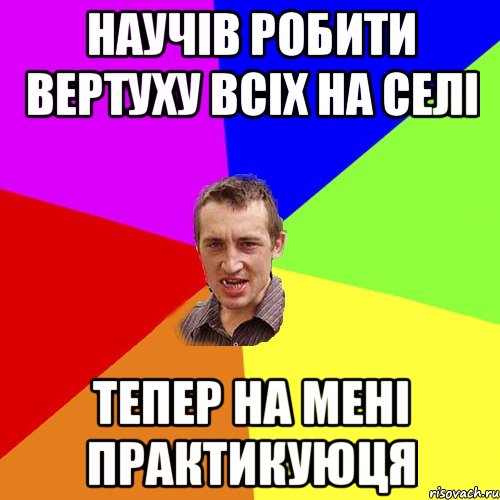 НАУЧІВ РОБИТИ ВЕРТУХУ ВСІХ НА СЕЛІ

ТЕПЕР НА МЕНІ ПРАКТИКУЮЦЯ

risovach.ru